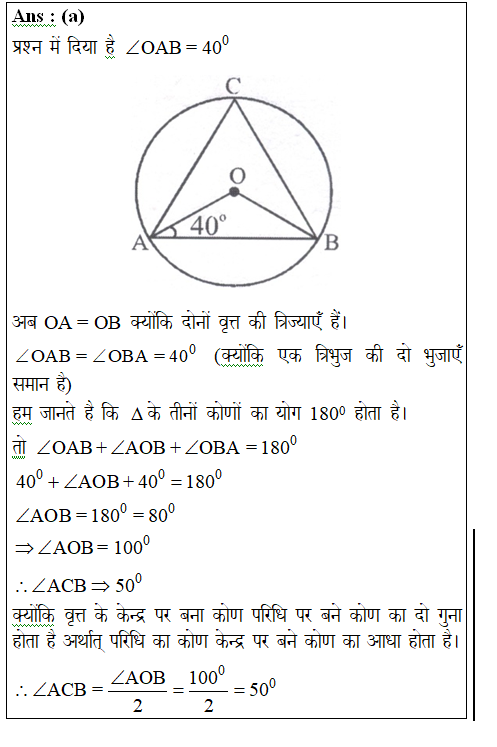 Ans : (a)
प्रश्न में दिया है $\angle OAB = 40^0$

C
O
$40^o$
A
B

अब OA = OB क्योंकि दोनों वृत्त की त्रिज्याएँ हैं।

$\angle OAB = \angle OBA = 40^0$ (क्योंकि एक त्रिभुज की दो भुजाएँ समान है)

हम जानते है कि $\Delta$ के तीनों कोणों का योग $180^0$ होता है।

तो $\angle OAB + \angle AOB + \angle OBA = 180^0$

$40^0 + \angle AOB + 40^0 = 180^0$

$\angle AOB = 180^0 = 80^0$

$\Rightarrow \angle AOB = 100^0$

$\therefore \angle ACB \Rightarrow 50^0$

क्योंकि वृत्त के केन्द्र पर बना कोण परिधि पर बने कोण का दो गुना होता है अर्थात् परिधि का कोण केन्द्र पर बने कोण का आधा होता है।

$\therefore \angle ACB = \frac{\angle AOB}{2} = \frac{100^0}{2} = 50^0$